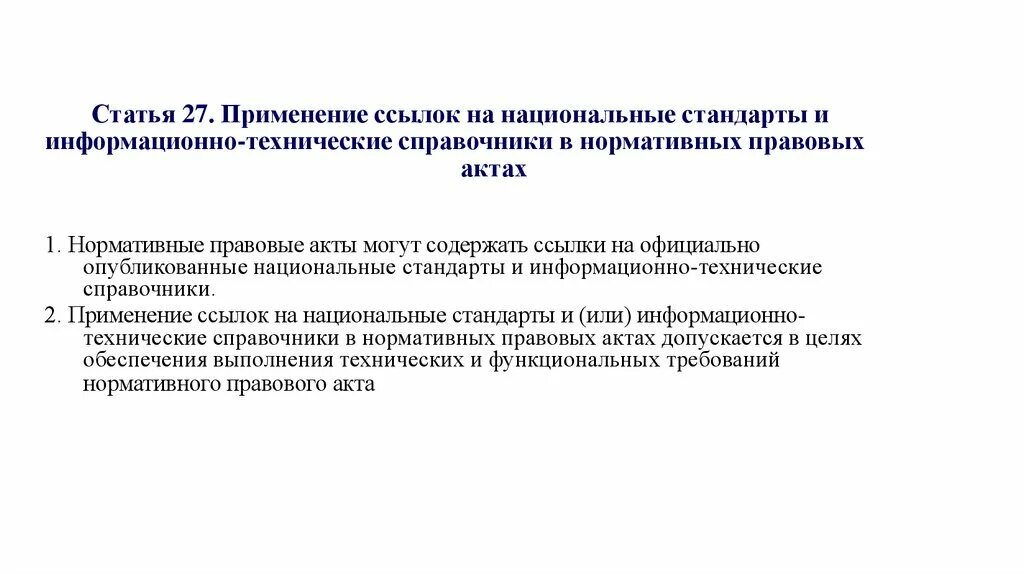 Статья 27. Применение ссылок на национальные стандарты и информационно-технические справочники в нормативных правовых актах

1. Нормативные правовые акты могут содержать ссылки на официально опубликованные национальные стандарты и информационно-технические справочники.

2. Применение ссылок на национальные стандарты и (или) информационно-технические справочники в нормативных правовых актах допускается в целях обеспечения выполнения технических и функциональных требований нормативного правового акта